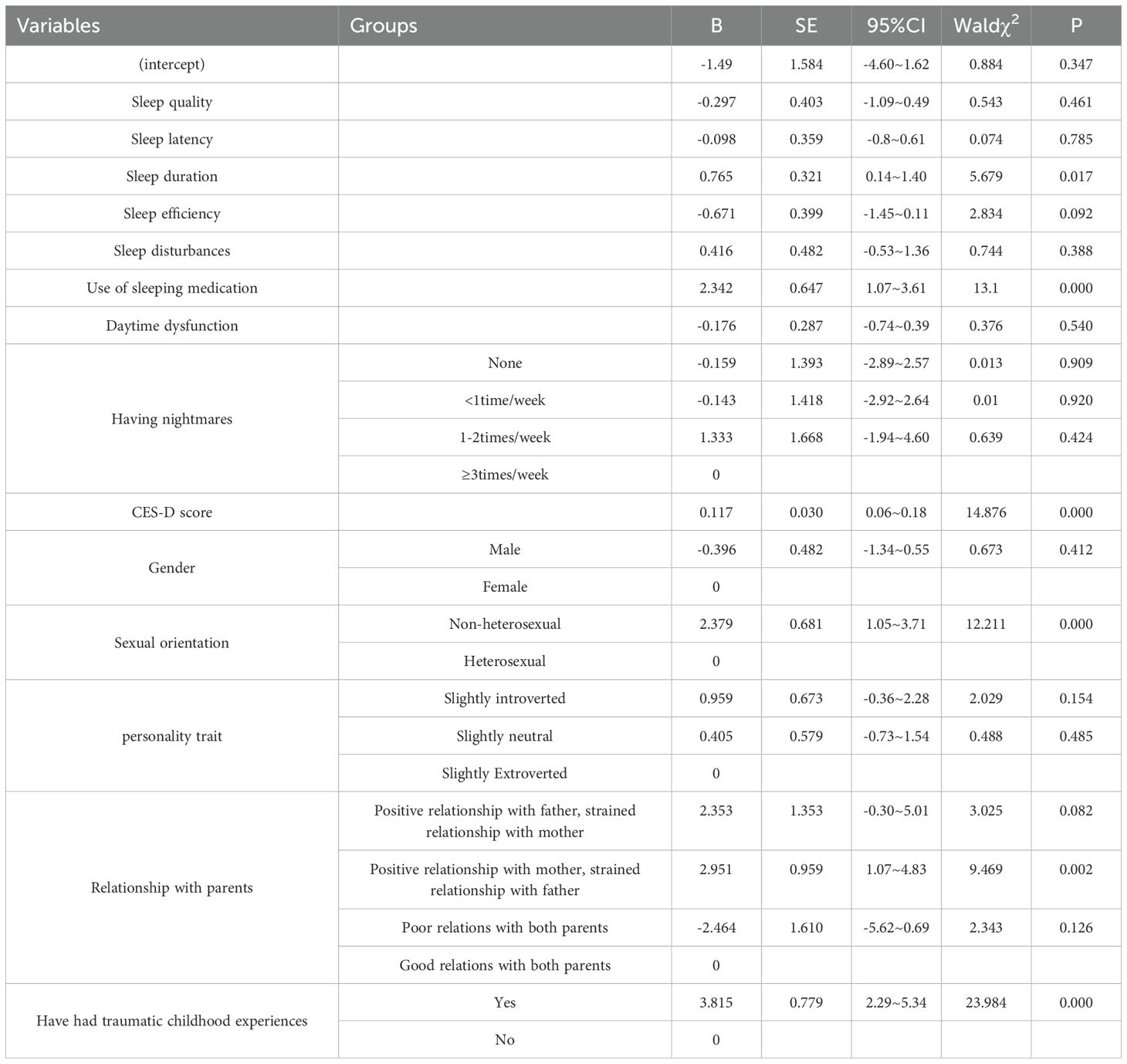 | Variables | Groups | B | SE | 95%CI | Wald$\chi^2$ | P |
|---|---|---|---|---|---|---|
| (intercept) | | -1.49 | 1.584 | -4.60~1.62 | 0.884 | 0.347 |
| Sleep quality | | -0.297 | 0.403 | -1.09~0.49 | 0.543 | 0.461 |
| Sleep latency | | -0.098 | 0.359 | -0.8~0.61 | 0.074 | 0.785 |
| Sleep duration | | 0.765 | 0.321 | 0.14~1.40 | 5.679 | 0.017 |
| Sleep efficiency | | -0.671 | 0.399 | -1.45~0.11 | 2.834 | 0.092 |
| Sleep disturbances | | 0.416 | 0.482 | -0.53~1.36 | 0.744 | 0.388 |
| Use of sleeping medication | | 2.342 | 0.647 | 1.07~3.61 | 13.1 | 0.000 |
| Daytime dysfunction | | -0.176 | 0.287 | -0.74~0.39 | 0.376 | 0.540 |
| Having nightmares | None | -0.159 | 1.393 | -2.89~2.57 | 0.013 | 0.909 |
| | <1time/week | -0.143 | 1.418 | -2.92~2.64 | 0.01 | 0.920 |
| | 1-2times/week | 1.333 | 1.668 | -1.94~4.60 | 0.639 | 0.424 |
| | ≥3times/week | 0 | | | | |
| CES-D score | | 0.117 | 0.030 | 0.06~0.18 | 14.876 | 0.000 |
| Gender | Male | -0.396 | 0.482 | -1.34~0.55 | 0.673 | 0.412 |
| | Female | 0 | | | | |
| Sexual orientation | Non-heterosexual | 2.379 | 0.681 | 1.05~3.71 | 12.211 | 0.000 |
| | Heterosexual | 0 | | | | |
| personality trait | Slightly introverted | 0.959 | 0.673 | -0.36~2.28 | 2.029 | 0.154 |
| | Slightly neutral | 0.405 | 0.579 | -0.73~1.54 | 0.488 | 0.485 |
| | Slightly Extroverted | 0 | | | | |
| Relationship with parents | Positive relationship with father, strained relationship with mother | 2.353 | 1.353 | -0.30~5.01 | 3.025 | 0.082 |
| | Positive relationship with mother, strained relationship with father | 2.951 | 0.959 | 1.07~4.83 | 9.469 | 0.002 |
| | Poor relations with both parents | -2.464 | 1.610 | -5.62~0.69 | 2.343 | 0.126 |
| | Good relations with both parents | 0 | | | | |
| Have had traumatic childhood experiences | Yes | 3.815 | 0.779 | 2.29~5.34 | 23.984 | 0.000 |
| | No | 0 | | | | |